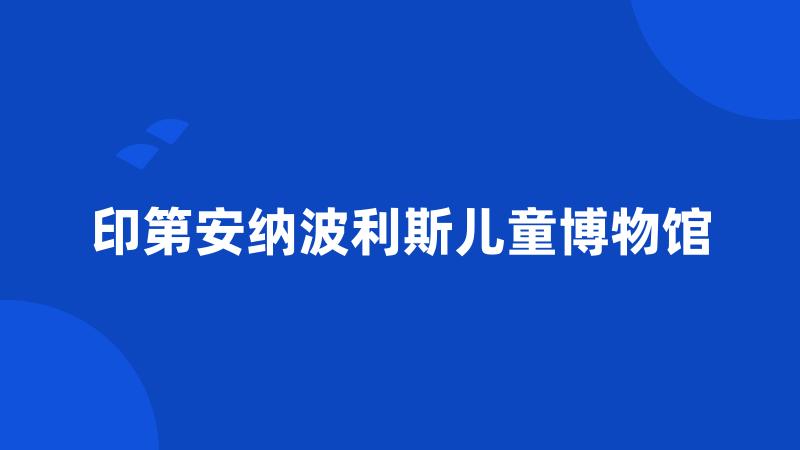 印第安纳波利斯儿童博物馆